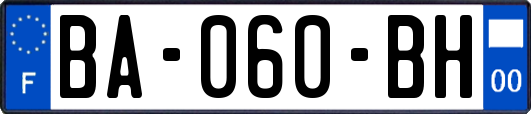 F
BA-060-BH
00